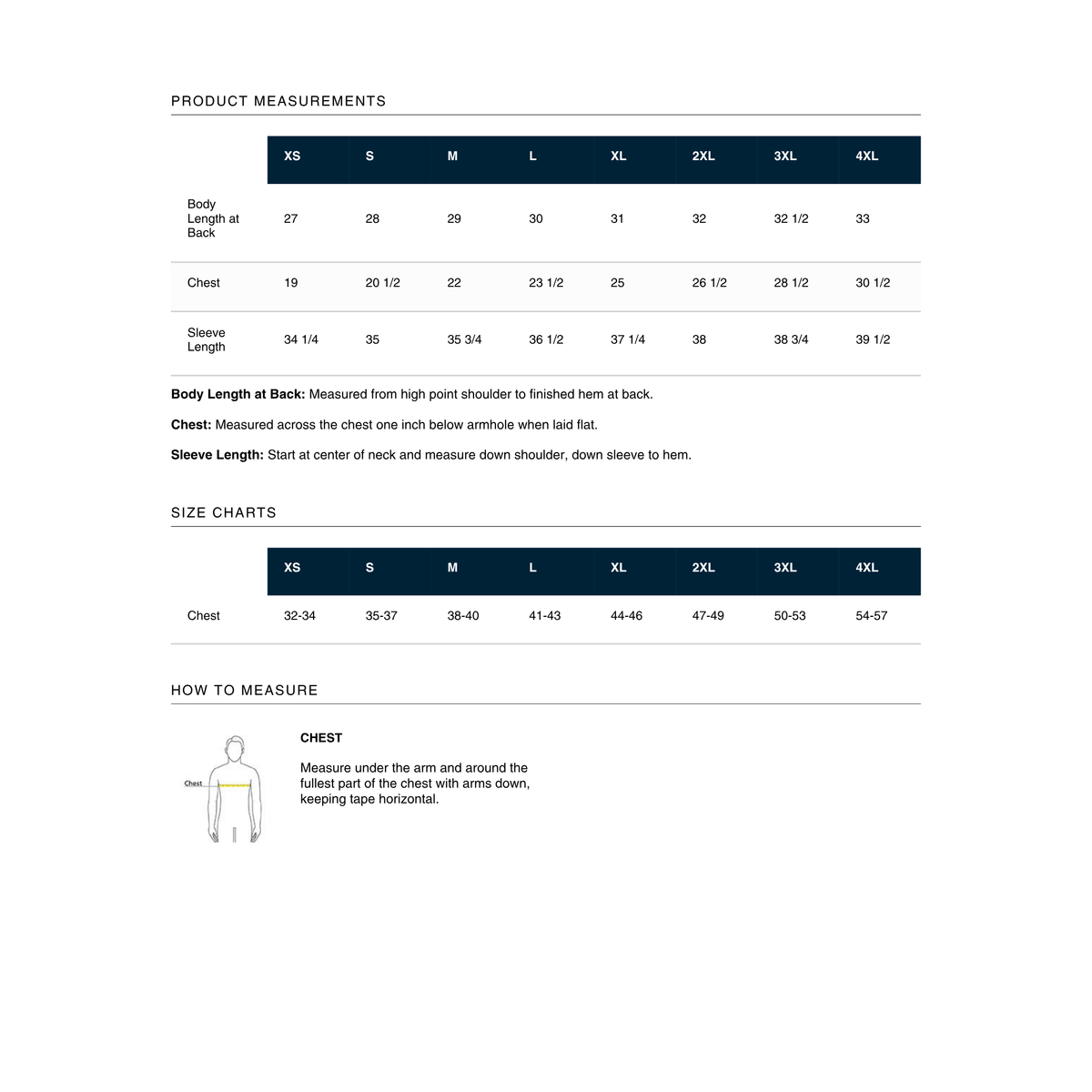 PRODUCT MEASUREMENTS

|  | XS | S | M | L | XL | 2XL | 3XL | 4XL |
|---|---|---|---|---|---|---|---|---|
| Body Length at Back | 27 | 28 | 29 | 30 | 31 | 32 | 32 1/2 | 33 |
| Chest | 19 | 20 1/2 | 22 | 23 1/2 | 25 | 26 1/2 | 28 1/2 | 30 1/2 |
| Sleeve Length | 34 1/4 | 35 | 35 3/4 | 36 1/2 | 37 1/4 | 38 | 38 3/4 | 39 1/2 |

Body Length at Back: Measured from high point shoulder to finished hem at back.

Chest: Measured across the chest one inch below armhole when laid flat.

Sleeve Length: Start at center of neck and measure down shoulder, down sleeve to hem.

SIZE CHARTS

|  | XS | S | M | L | XL | 2XL | 3XL | 4XL |
|---|---|---|---|---|---|---|---|---|
| Chest | 32-34 | 35-37 | 38-40 | 41-43 | 44-46 | 47-49 | 50-53 | 54-57 |

HOW TO MEASURE

Chest

CHEST

Measure under the arm and around the fullest part of the chest with arms down, keeping tape horizontal.